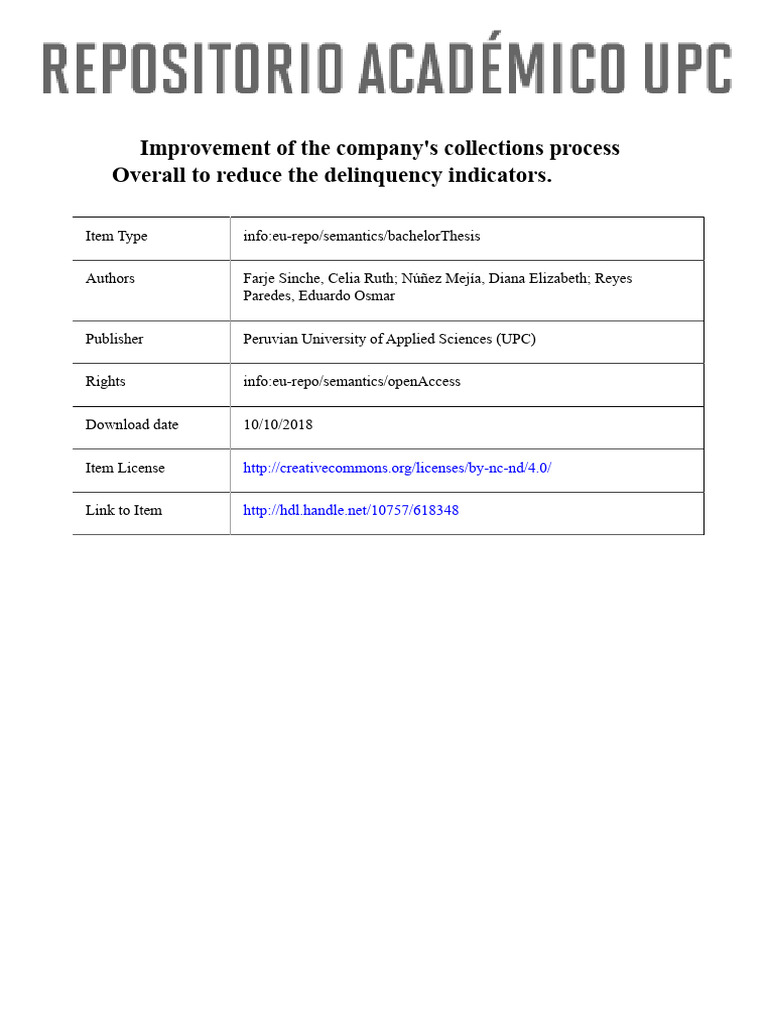 REPOSITORIO ACADÉMICO UPC

Improvement of the company's collections process
Overall to reduce the delinquency indicators.

| Item Type | info:eu-repo/semantics/bachelorThesis |
|---|---|
| Authors | Farje Sinche, Celia Ruth; Núñez Mejía, Diana Elizabeth; Reyes Paredes, Eduardo Osmar |
| Publisher | Peruvian University of Applied Sciences (UPC) |
| Rights | info:eu-repo/semantics/openAccess |
| Download date | 10/10/2018 |
| Item License | http://creativecommons.org/licenses/by-nc-nd/4.0/ |
| Link to Item | http://hdl.handle.net/10757/618348 |